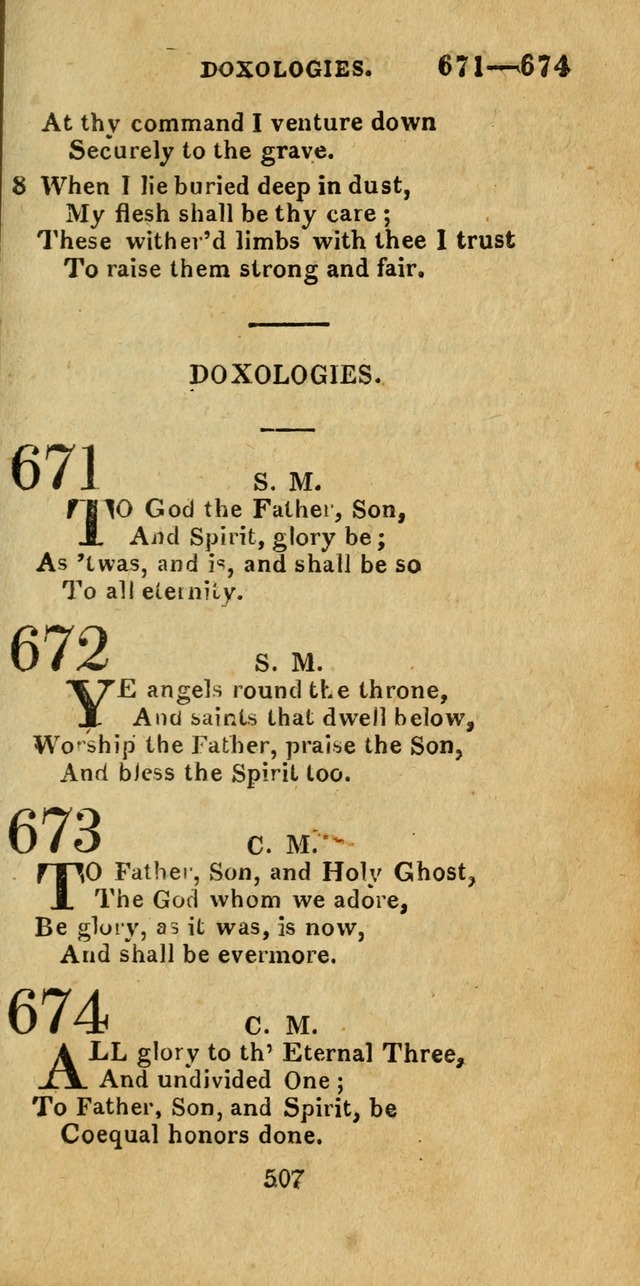 DOXOLOGIES. 671—674

At thy command I venture down
Securely to the grave.
8 When I lie buried deep in dust,
My flesh shall be thy care ;
These wither'd limbs with thee I trust
To raise them strong and fair.

DOXOLOGIES.

671 S. M.
TO God the Father, Son,
And Spirit, glory be ;
As 'twas, and is, and shall be so
To all eternity.

672 S. M.
YE angels round the throne,
And saints that dwell below,
Worship the Father, praise the Son,
And bless the Spirit too.

673 C. M.
TO Father, Son, and Holy Ghost,
The God whom we adore,
Be glory, as it was, is now,
And shall be evermore.

674 C. M.
ALL glory to th' Eternal Three,
And undivided One ;
To Father, Son, and Spirit, be
Coequal honors done.

507